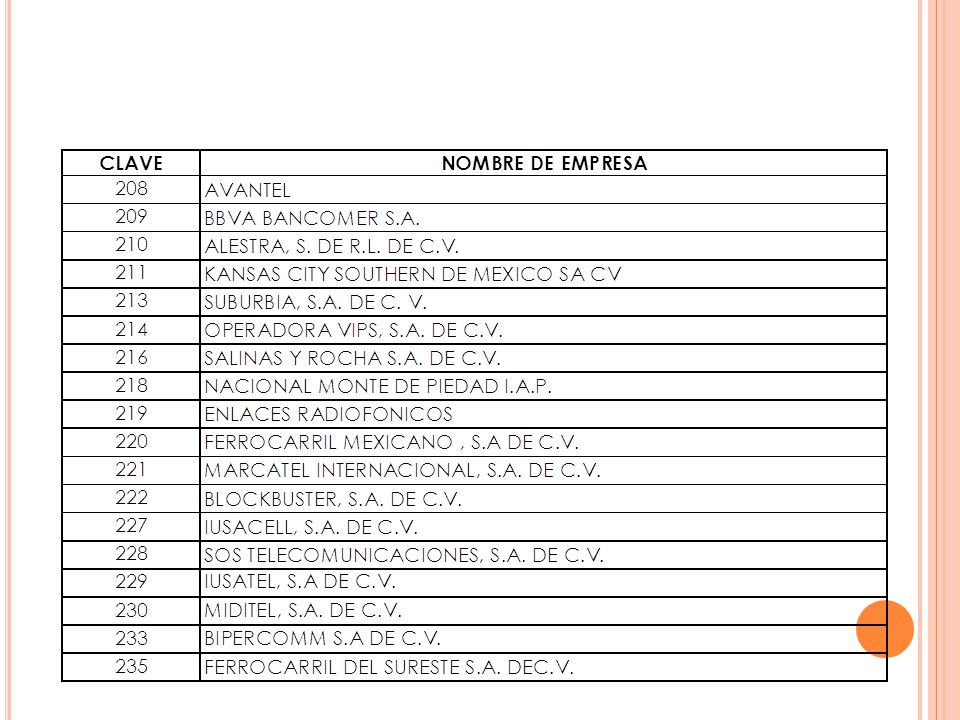 | CLAVE | NOMBRE DE EMPRESA |
|---|---|
| 208 | AVANTEL |
| 209 | BBVA BANCOMER S.A. |
| 210 | ALESTRA, S. DE R.L. DE C.V. |
| 211 | KANSAS CITY SOUTHERN DE MEXICO SA CV |
| 213 | SUBURBIA, S.A. DE C. V. |
| 214 | OPERADORA VIPS, S.A. DE C.V. |
| 216 | SALINAS Y ROCHA S.A. DE C.V. |
| 218 | NACIONAL MONTE DE PIEDAD I.A.P. |
| 219 | ENLACES RADIOFONICOS |
| 220 | FERROCARRIL MEXICANO , S.A DE C.V. |
| 221 | MARCATEL INTERNACIONAL, S.A. DE C.V. |
| 222 | BLOCKBUSTER, S.A. DE C.V. |
| 227 | IUSACELL, S.A. DE C.V. |
| 228 | SOS TELECOMUNICACIONES, S.A. DE C.V. |
| 229 | IUSATEL, S.A DE C.V. |
| 230 | MIDITEL, S.A. DE C.V. |
| 233 | BIPERCOMM S.A DE C.V. |
| 235 | FERROCARRIL DEL SURESTE S.A. DEC.V. |